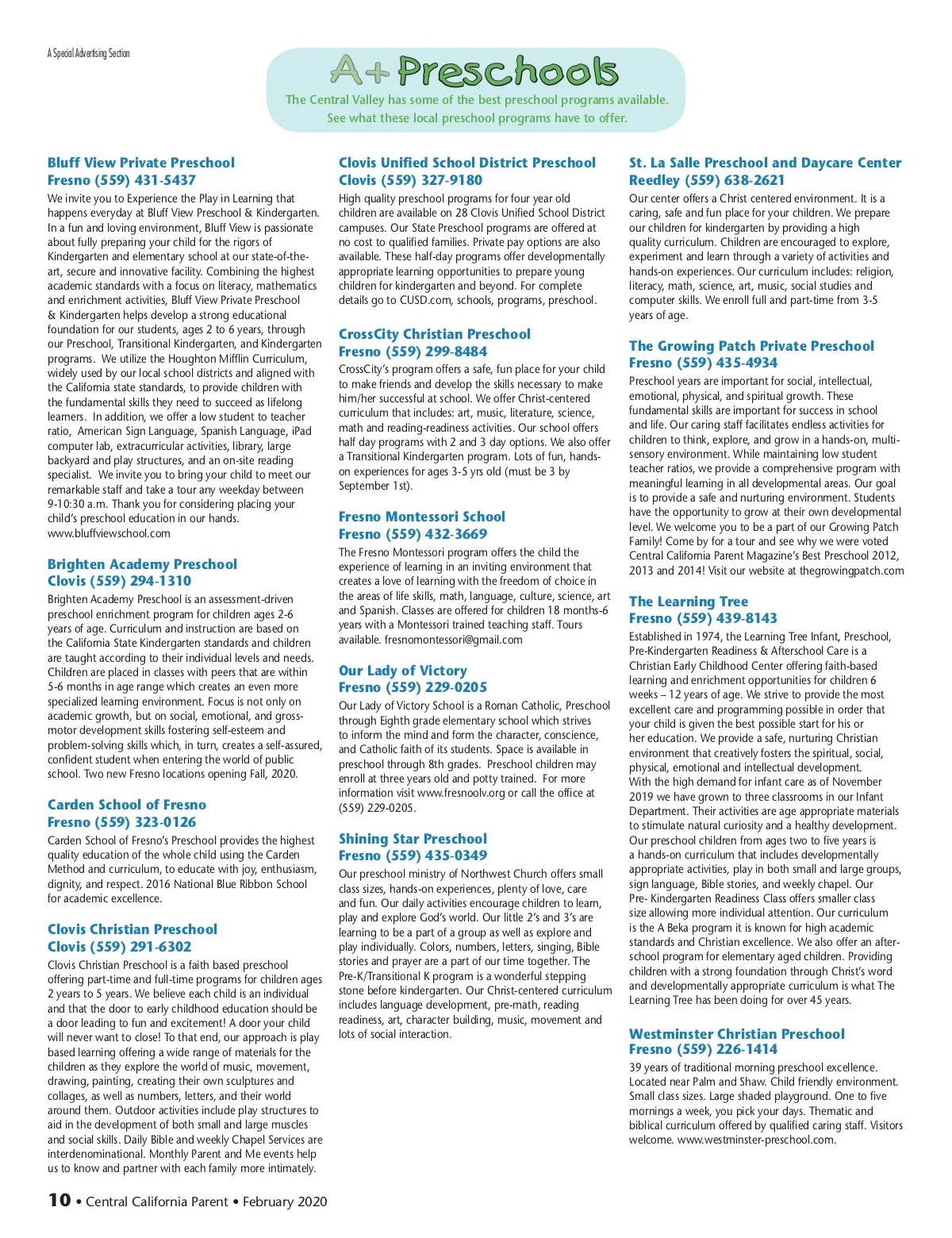 A Special Advertising Section

A+ Preschools

The Central Valley has some of the best preschool programs available. See what these local preschool programs have to offer.

Bluff View Private Preschool
Fresno (559) 431-5437

We invite you to Experience the Play in Learning that happens everyday at Bluff View Preschool & Kindergarten. In a fun and loving environment, Bluff View is passionate about fully preparing your child for the rigors of Kindergarten and elementary school at our state-of-the-art, secure and innovative facility. Combining the highest academic standards with a focus on literacy, mathematics and enrichment activities, Bluff View Private Preschool & Kindergarten helps develop a strong educational foundation for our students, ages 2 to 6 years, through our Preschool, Transitional Kindergarten, and Kindergarten programs. We utilize the Houghton Mifflin Curriculum, widely used by our local school districts and aligned with the California state standards, to provide children with the fundamental skills they need to succeed as lifelong learners. In addition, we offer a low student to teacher ratio, American Sign Language, Spanish Language, iPad computer lab, extracurricular activities, library, large backyard and play structures, and an on-site reading specialist. We invite you to bring your child to meet our remarkable staff and take a tour any weekday between 9-10:30 a.m. Thank you for considering placing your child's preschool education in our hands. www.bluffviewschool.com

Brighten Academy Preschool
Clovis (559) 294-1310

Brighten Academy Preschool is an assessment-driven preschool enrichment program for children ages 2-6 years of age. Curriculum and instruction are based on the California State Kindergarten standards and children are taught according to their individual levels and needs. Children are placed in classes with peers that are within 5-6 months in age range which creates an even more specialized learning environment. Focus is not only on academic growth, but on social, emotional, and gross-motor development skills fostering self-esteem and problem-solving skills which, in turn, creates a self-assured, confident student when entering the world of public school. Two new Fresno locations opening Fall, 2020.

Carden School of Fresno
Fresno (559) 323-0126

Carden School of Fresno's Preschool provides the highest quality education of the whole child using the Carden Method and curriculum, to educate with joy, enthusiasm, dignity, and respect. 2016 National Blue Ribbon School for academic excellence.

Clovis Christian Preschool
Clovis (559) 291-6302

Clovis Christian Preschool is a faith based preschool offering part-time and full-time programs for children ages 2 years to 5 years. We believe each child is an individual and that the door to early childhood education should be a door leading to fun and excitement! A door your child will never want to close! To that end, our approach is play based learning offering a wide range of materials for the children as they explore the world of music, movement, drawing, painting, creating their own sculptures and collages, as well as numbers, letters, and their world around them. Outdoor activities include play structures to aid in the development of both small and large muscles and social skills. Daily Bible and weekly Chapel Services are interdenominational. Monthly Parent and Me events help us to know and partner with each family more intimately.

Clovis Unified School District Preschool
Clovis (559) 327-9180

High quality preschool programs for four year old children are available on 28 Clovis Unified School District campuses. Our State Preschool programs are offered at no cost to qualified families. Private pay options are also available. These half-day programs offer developmentally appropriate learning opportunities to prepare young children for kindergarten and beyond. For complete details go to CUSD.com, schools, programs, preschool.

CrossCity Christian Preschool
Fresno (559) 299-8484

CrossCity's program offers a safe, fun place for your child to make friends and develop the skills necessary to make him/her successful at school. We offer Christ-centered curriculum that includes: art, music, literature, science, math and reading-readiness activities. Our school offers half day programs with 2 and 3 day options. We also offer a Transitional Kindergarten program. Lots of fun, hands-on experiences for ages 3-5 yrs old (must be 3 by September 1st).

Fresno Montessori School
Fresno (559) 432-3669

The Fresno Montessori program offers the child the experience of learning in an inviting environment that creates a love of learning with the freedom of choice in the areas of life skills, math, language, culture, science, art and Spanish. Classes are offered for children 18 months-6 years with a Montessori trained teaching staff. Tours available. fresnomontessori@gmail.com

Our Lady of Victory
Fresno (559) 229-0205

Our Lady of Victory School is a Roman Catholic, Preschool through Eighth grade elementary school which strives to inform the mind and form the character, conscience, and Catholic faith of its students. Space is available in preschool through 8th grades. Preschool children may enroll at three years old and potty trained. For more information visit www.fresnoolv.org or call the office at (559) 229-0205.

Shining Star Preschool
Fresno (559) 435-0349

Our preschool ministry of Northwest Church offers small class sizes, hands-on experiences, plenty of love, care and fun. Our daily activities encourage children to learn, play and explore God's world. Our little 2's and 3's are learning to be a part of a group as well as explore and play individually. Colors, numbers, letters, singing, Bible stories and prayer are a part of our time together. The Pre-K/Transitional K program is a wonderful stepping stone before kindergarten. Our Christ-centered curriculum includes language development, pre-math, reading readiness, art, character building, music, movement and lots of social interaction.

St. La Salle Preschool and Daycare Center
Reedley (559) 638-2621

Our center offers a Christ centered environment. It is a caring, safe and fun place for your children. We prepare our children for kindergarten by providing a high quality curriculum. Children are encouraged to explore, experiment and learn through a variety of activities and hands-on experiences. Our curriculum includes: religion, literacy, math, science, art, music, social studies and computer skills. We enroll full and part-time from 3-5 years of age.

The Growing Patch Private Preschool
Fresno (559) 435-4934

Preschool years are important for social, intellectual, emotional, physical, and spiritual growth. These fundamental skills are important for success in school and life. Our caring staff facilitates endless activities for children to think, explore, and grow in a hands-on, multi-sensory environment. While maintaining low student teacher ratios, we provide a comprehensive program with meaningful learning in all developmental areas. Our goal is to provide a safe and nurturing environment. Students have the opportunity to grow at their own developmental level. We welcome you to be a part of our Growing Patch Family! Come by for a tour and see why we were voted Central California Parent Magazine's Best Preschool 2012, 2013 and 2014! Visit our website at thegrowingpatch.com

The Learning Tree
Fresno (559) 439-8143

Established in 1974, the Learning Tree Infant, Preschool, Pre-Kindergarten Readiness & Afterschool Care is a Christian Early Childhood Center offering faith-based learning and enrichment opportunities for children 6 weeks – 12 years of age. We strive to provide the most excellent care and programming possible in order that your child is given the best possible start for his or her education. We provide a safe, nurturing Christian environment that creatively fosters the spiritual, social, physical, emotional and intellectual development. With the high demand for infant care as of November 2019 we have grown to three classrooms in our Infant Department. Their activities are age appropriate materials to stimulate natural curiosity and a healthy development. Our preschool children from ages two to five years is a hands-on curriculum that includes developmentally appropriate activities, play in both small and large groups, sign language, Bible stories, and weekly chapel. Our Pre- Kindergarten Readiness Class offers smaller class size allowing more individual attention. Our curriculum is the A Beka program it is known for high academic standards and Christian excellence. We also offer an after-school program for elementary aged children. Providing children with a strong foundation through Christ's word and developmentally appropriate curriculum is what The Learning Tree has been doing for over 45 years.

Westminster Christian Preschool
Fresno (559) 226-1414

39 years of traditional morning preschool excellence. Located near Palm and Shaw. Child friendly environment. Small class sizes. Large shaded playground. One to five mornings a week, you pick your days. Thematic and biblical curriculum offered by qualified caring staff. Visitors welcome. www.westminster-preschool.com.

10 • Central California Parent • February 2020